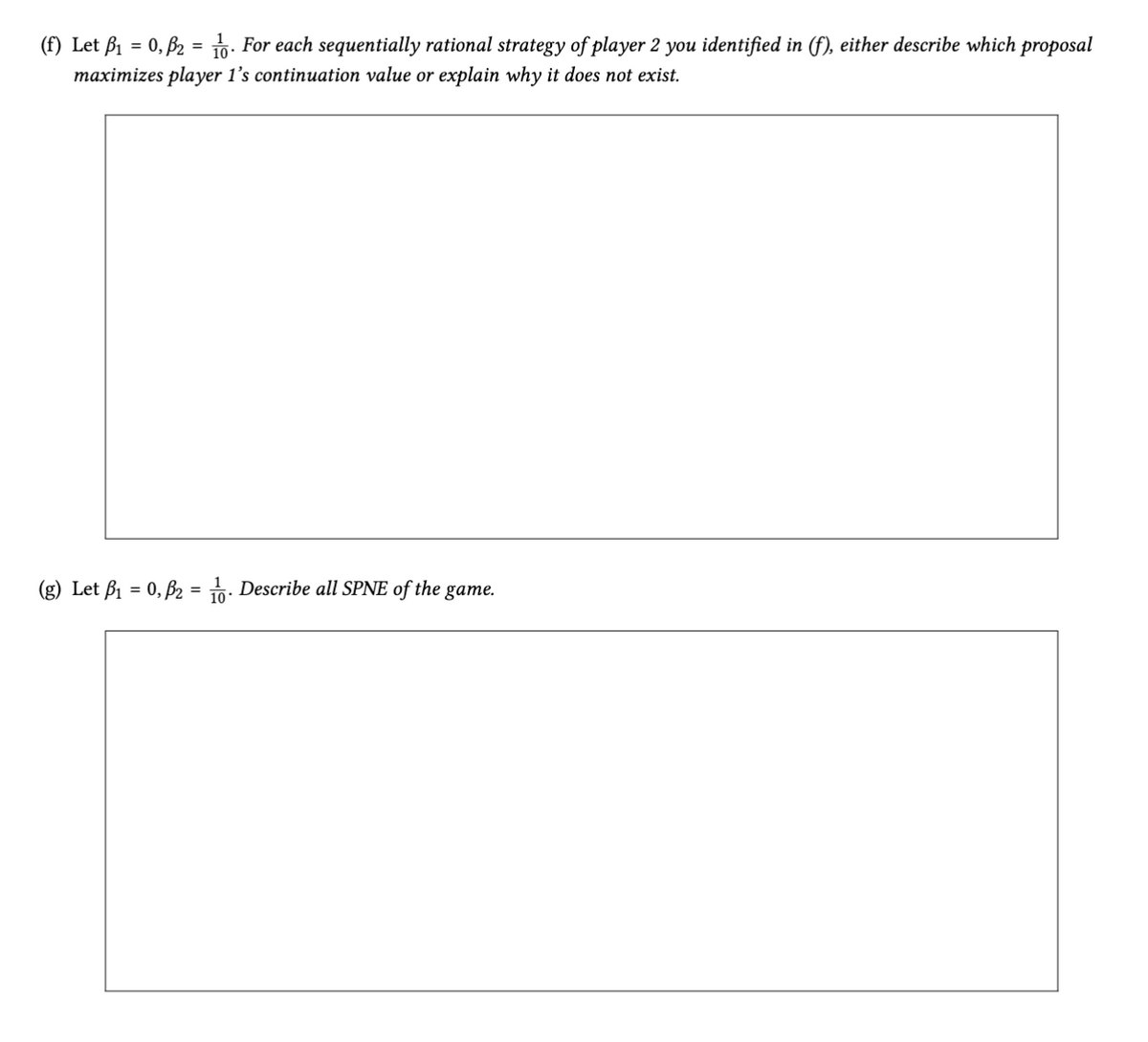 (f) Let $\beta_1 = 0, \beta_2 = \frac{1}{10}$. For each sequentially rational strategy of player 2 you identified in (f), either describe which proposal maximizes player 1's continuation value or explain why it does not exist.

(g) Let $\beta_1 = 0, \beta_2 = \frac{1}{10}$. Describe all SPNE of the game.